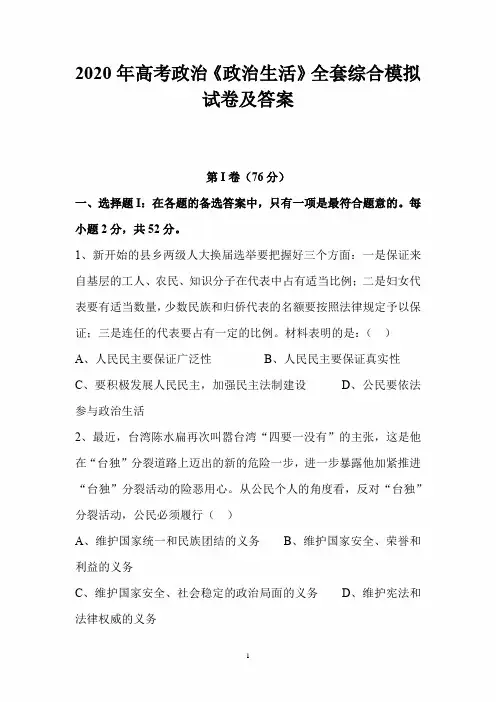 2020 年高考政治《政治生活》全套综合模拟试卷及答案

第 I 卷（76 分）

一、选择题 I：在各题的备选答案中，只有一项是最符合题意的。每小题 2 分，共 52 分。

1、新开始的县乡两级人大换届选举要把握好三个方面：一是保证来自基层的工人、农民、知识分子在代表中占有适当比例；二是妇女代表要有适当数量，少数民族和归侨代表的名额要按照法律规定予以保证；三是连任的代表要占有一定的比例。材料表明的是：（ ）

A、人民民主要保证广泛性　　B、人民民主要保证真实性

C、要积极发展人民民主，加强民主法制建设　　D、公民要依法参与政治生活

2、最近，台湾陈水扁再次叫嚣台湾“四要一没有”的主张，这是他在“台独”分裂道路上迈出的新的危险一步，进一步暴露他加紧推进“台独”分裂活动的险恶用心。从公民个人的角度看，反对“台独”分裂活动，公民必须履行（ ）

A、维护国家统一和民族团结的义务　　B、维护国家安全、荣誉和利益的义务

C、维护国家安全、社会稳定的政治局面的义务　　D、维护宪法和法律权威的义务

1